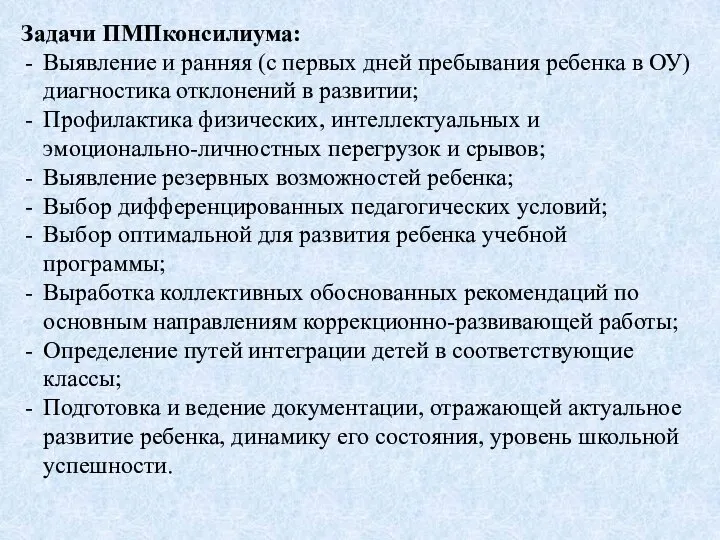 Задачи ПМПконсилиума:
- Выявление и ранняя (с первых дней пребывания ребенка в ОУ) диагностика отклонений в развитии;
- Профилактика физических, интеллектуальных и эмоционально-личностных перегрузок и срывов;
- Выявление резервных возможностей ребенка;
- Выбор дифференцированных педагогических условий;
- Выбор оптимальной для развития ребенка учебной программы;
- Выработка коллективных обоснованных рекомендаций по основным направлениям коррекционно-развивающей работы;
- Определение путей интеграции детей в соответствующие классы;
- Подготовка и ведение документации, отражающей актуальное развитие ребенка, динамику его состояния, уровень школьной успешности.